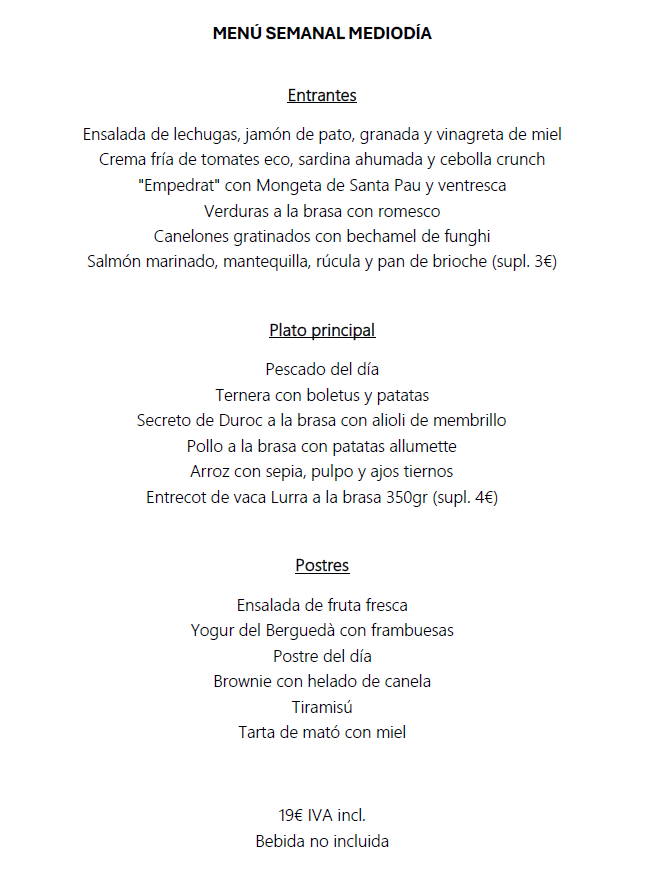 MENÚ SEMANAL MEDIODÍA

Entrantes

Ensalada de lechugas, jamón de pato, granada y vinagreta de miel
Crema fría de tomates eco, sardina ahumada y cebolla crunch
"Empedrat" con Mongeta de Santa Pau y ventresca
Verduras a la brasa con romesco
Canelones gratinados con bechamel de funghi
Salmón marinado, mantequilla, rúcula y pan de brioche (supl. 3€)

Plato principal

Pescado del día
Ternera con boletus y patatas
Secreto de Duroc a la brasa con alioli de membrillo
Pollo a la brasa con patatas allumette
Arroz con sepia, pulpo y ajos tiernos
Entrecot de vaca Lurra a la brasa 350gr (supl. 4€)

Postres

Ensalada de fruta fresca
Yogur del Berguedà con frambuesas
Postre del día
Brownie con helado de canela
Tiramisú
Tarta de mató con miel

19€ IVA incl.
Bebida no incluida